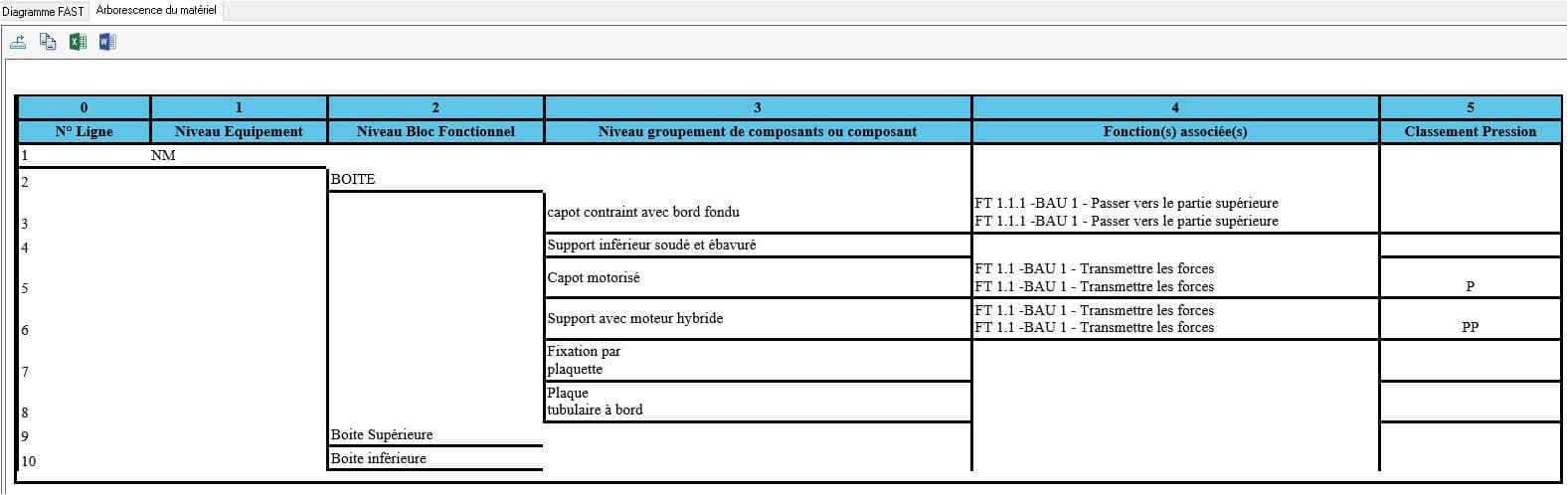 Diagramme FAST Arborescence du matériel

| 0 | 1 | 2 | 3 | 4 | 5 |
|---|---|---|---|---|---|
| N° Ligne | Niveau Equipement | Niveau Bloc Fonctionnel | Niveau groupement de composants ou composant | Fonction(s) associée(s) | Classement Pression |
| 1 | NM | | | | |
| 2 | | BOITE | | | |
| 3 | | | capot contraint avec bord fondu | FT 1.1.1 -BAU 1 - Passer vers le partie supérieure FT 1.1.1 -BAU 1 - Passer vers le partie supérieure | |
| 4 | | | Support inférieur soudé et ébavuré | | |
| 5 | | | Capot motorisé | FT 1.1 -BAU 1 - Transmettre les forces FT 1.1 -BAU 1 - Transmettre les forces | P |
| 6 | | | Support avec moteur hybride | FT 1.1 -BAU 1 - Transmettre les forces FT 1.1 -BAU 1 - Transmettre les forces | PP |
| 7 | | | Fixation par plaquette | | |
| 8 | | | Plaque tubulaire à bord | | |
| 9 | | Boite Supérieure | | | |
| 10 | | Boite inférieure | | | |